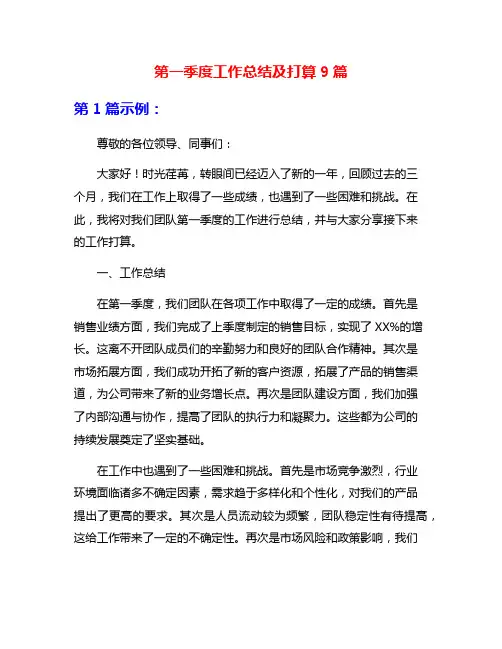 第一季度工作总结及打算 9 篇

第 1 篇示例：

尊敬的各位领导、同事们：

大家好！时光荏苒，转眼间已经迈入了新的一年，回顾过去的三个月，我们在工作上取得了一些成绩，也遇到了一些困难和挑战。在此，我将对我们团队第一季度的工作进行总结，并与大家分享接下来的工作打算。

一、工作总结

在第一季度，我们团队在各项工作中取得了一定的成绩。首先是销售业绩方面，我们完成了上季度制定的销售目标，实现了 XX%的增长。这离不开团队成员们的辛勤努力和良好的团队合作精神。其次是市场拓展方面，我们成功开拓了新的客户资源，拓展了产品的销售渠道，为公司带来了新的业务增长点。再次是团队建设方面，我们加强了内部沟通与协作，提高了团队的执行力和凝聚力。这些都为公司的持续发展奠定了坚实基础。

在工作中也遇到了一些困难和挑战。首先是市场竞争激烈，行业环境面临诸多不确定因素，需求趋于多样化和个性化，对我们的产品提出了更高的要求。其次是人员流动较为频繁，团队稳定性有待提高，这给工作带来了一定的不确定性。再次是市场风险和政策影响，我们